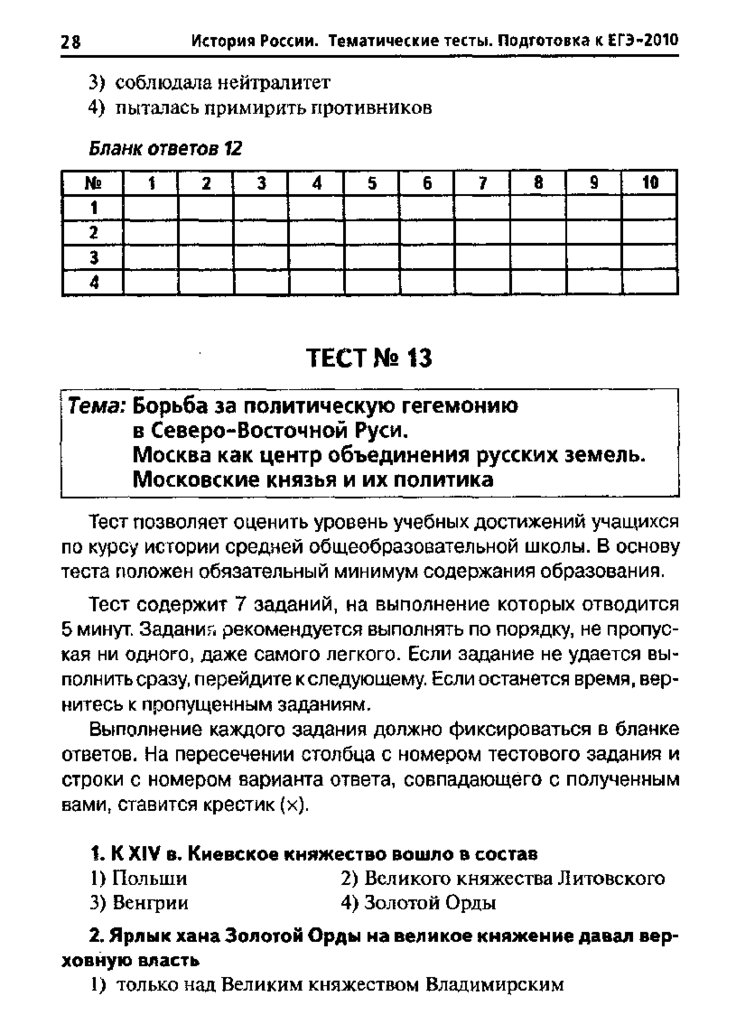 28 История России. Тематические тесты. Подготовка к ЕГЭ-2010

3) соблюдала нейтралитет
4) пыталась примирить противников

Бланк ответов 12

| № | 1 | 2 | 3 | 4 | 5 | 6 | 7 | 8 | 9 | 10 |
|---|---|---|---|---|---|---|---|---|---|---|
| 1 | | | | | | | | | | |
| 2 | | | | | | | | | | |
| 3 | | | | | | | | | | |
| 4 | | | | | | | | | | |

ТЕСТ № 13

Тема: Борьба за политическую гегемонию в Северо-Восточной Руси. Москва как центр объединения русских земель. Московские князья и их политика

Тест позволяет оценить уровень учебных достижений учащихся по курсу истории средней общеобразовательной школы. В основу теста положен обязательный минимум содержания образования.

Тест содержит 7 заданий, на выполнение которых отводится 5 минут. Задания рекомендуется выполнять по порядку, не пропуская ни одного, даже самого легкого. Если задание не удается выполнить сразу, перейдите к следующему. Если останется время, вернитесь к пропущенным заданиям.

Выполнение каждого задания должно фиксироваться в бланке ответов. На пересечении столбца с номером тестового задания и строки с номером варианта ответа, совпадающего с полученным вами, ставится крестик (×).

1. К XIV в. Киевское княжество вошло в состав
1) Польши
2) Великого княжества Литовского
3) Венгрии
4) Золотой Орды

2. Ярлык хана Золотой Орды на великое княжение давал верховную власть
1) только над Великим княжеством Владимирским